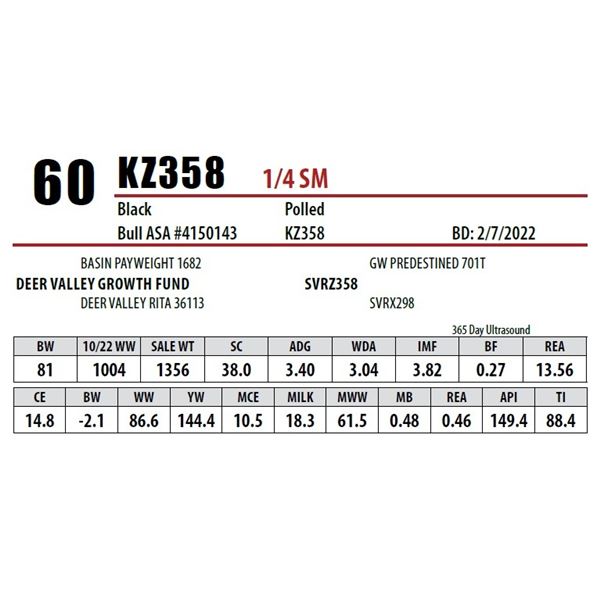 60 KZ358 1/4 SM

Black Polled
Bull ASA #4150143 KZ358 BD: 2/7/2022

BASIN PAYWEIGHT 1682
DEER VALLEY GROWTH FUND
DEER VALLEY RITA 36113

GW PREDESTINED 701T
SVRZ358
SVRX298

365 Day Ultrasound

| BW | 10/22 WW | SALE WT | SC | ADG | WDA | IMF | BF | REA |
|---|---|---|---|---|---|---|---|---|
| 81 | 1004 | 1356 | 38.0 | 3.40 | 3.04 | 3.82 | 0.27 | 13.56 |

| CE | BW | WW | YW | MCE | MILK | MWW | MB | REA | API | TI |
|---|---|---|---|---|---|---|---|---|---|---|
| 14.8 | -2.1 | 86.6 | 144.4 | 10.5 | 18.3 | 61.5 | 0.48 | 0.46 | 149.4 | 88.4 |